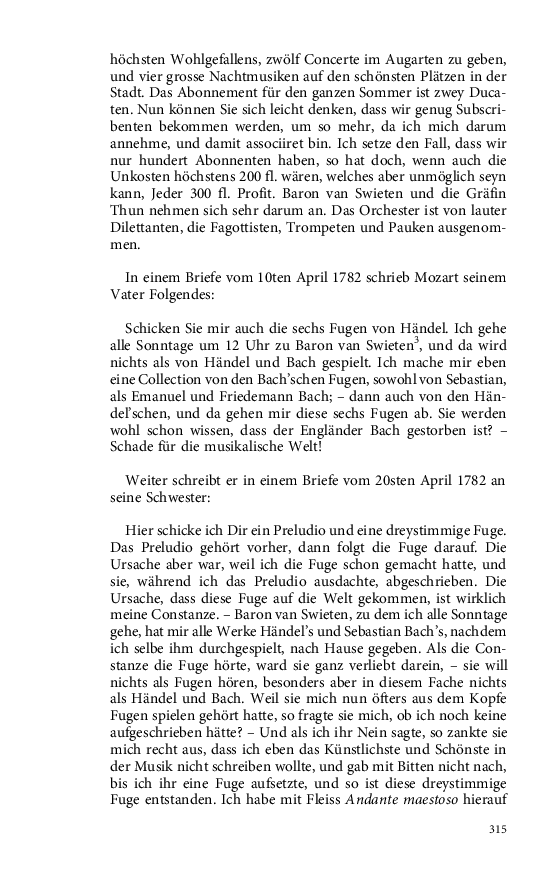 höchsten Wohlgefallens, zwölf Concerte im Augarten zu geben, und vier grosse Nachtmusiken auf den schönsten Plätzen in der Stadt. Das Abonnement für den ganzen Sommer ist zwey Ducaten. Nun können Sie sich leicht denken, dass wir genug Subscribenten bekommen werden, um so mehr, da ich mich darum annehme, und damit associiret bin. Ich setze den Fall, dass wir nur hundert Abonnenten haben, so hat doch, wenn auch die Unkosten höchstens 200 fl. wären, welches aber unmöglich seyn kann, Jeder 300 fl. Profit. Baron van Swieten und die Gräfin Thun nehmen sich sehr darum an. Das Orchester ist von lauter Dilettanten, die Fagottisten, Trompeten und Pauken ausgenommen.

In einem Briefe vom 10ten April 1782 schrieb Mozart seinem Vater Folgendes:

Schicken Sie mir auch die sechs Fugen von Händel. Ich gehe alle Sonntage um 12 Uhr zu Baron van Swieten$^3$, und da wird nichts als von Händel und Bach gespielt. Ich mache mir eben eine Collection von den Bach'schen Fugen, sowohl von Sebastian, als Emanuel und Friedemann Bach; – dann auch von den Händel'schen, und da gehen mir diese sechs Fugen ab. Sie werden wohl schon wissen, dass der Engländer Bach gestorben ist? – Schade für die musikalische Welt!

Weiter schreibt er in einem Briefe vom 20sten April 1782 an seine Schwester:

Hier schicke ich Dir ein Preludio und eine dreystimmige Fuge. Das Preludio gehört vorher, dann folgt die Fuge darauf. Die Ursache aber war, weil ich die Fuge schon gemacht hatte, und sie, während ich das Preludio ausdachte, abgeschrieben. Die Ursache, dass diese Fuge auf die Welt gekommen, ist wirklich meine Constanze. – Baron van Swieten, zu dem ich alle Sonntage gehe, hat mir alle Werke Händel's und Sebastian Bach's, nachdem ich selbe ihm durchgespielt, nach Hause gegeben. Als die Constanze die Fuge hörte, ward sie ganz verliebt darein, – sie will nichts als Fugen hören, besonders aber in diesem Fache nichts als Händel und Bach. Weil sie mich nun öfters aus dem Kopfe Fugen spielen gehört hatte, so fragte sie mich, ob ich noch keine aufgeschrieben hätte? – Und als ich ihr Nein sagte, so zankte sie mich recht aus, dass ich eben das Künstlichste und Schönste in der Musik nicht schreiben wollte, und gab mit Bitten nicht nach, bis ich ihr eine Fuge aufsetzte, und so ist diese dreystimmige Fuge entstanden. Ich habe mit Fleiss Andante maestoso hierauf

315